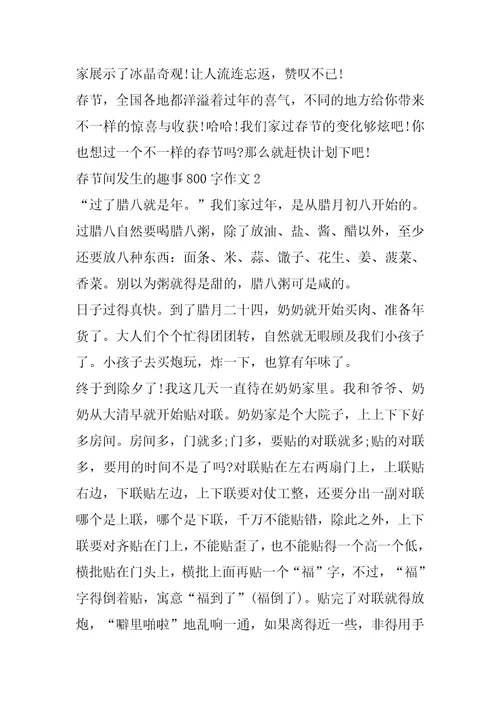 家展示了冰晶奇观!让人流连忘返，赞叹不已!

春节，全国各地都洋溢着过年的喜气，不同的地方给你带来不一样的惊喜与收获!哈哈!我们家过春节的变化够炫吧!你也想过一个不一样的春节吗?那么就赶快计划下吧!

春节间发生的趣事800字作文2

“过了腊八就是年。”我们家过年，是从腊月初八开始的。过腊八自然要喝腊八粥，除了放油、盐、酱、醋以外，至少还要放八种东西：面条、米、蒜、馓子、花生、姜、菠菜、香菜。别以为粥就得是甜的，腊八粥可是咸的。

日子过得真快。到了腊月二十四，奶奶就开始买肉、准备年货了。大人们个个忙得团团转，自然就无暇顾及我们小孩子了。小孩子去买炮玩，炸一下，也算有年味了。

终于到除夕了!我这几天一直待在奶奶家里。我和爷爷、奶奶从大清早就开始贴对联。奶奶家是个大院子，上上下下好多房间。房间多，门就多;门多，要贴的对联就多;贴的对联多，要用的时间不是了吗?对联贴在左右两扇门上，上联贴右边，下联贴左边，上下联要对仗工整，还要分出一副对联哪个是上联，哪个是下联，千万不能贴错，除此之外，上下联要对齐贴在门上，不能贴歪了，也不能贴得一个高一个低，横批贴在门头上，横批上面再贴一个“福”字，不过，“福”字得倒着贴，寓意“福到了”(福倒了)。贴完了对联就得放炮，“噼里啪啦”地乱响一通，如果离得近一些，非得用手